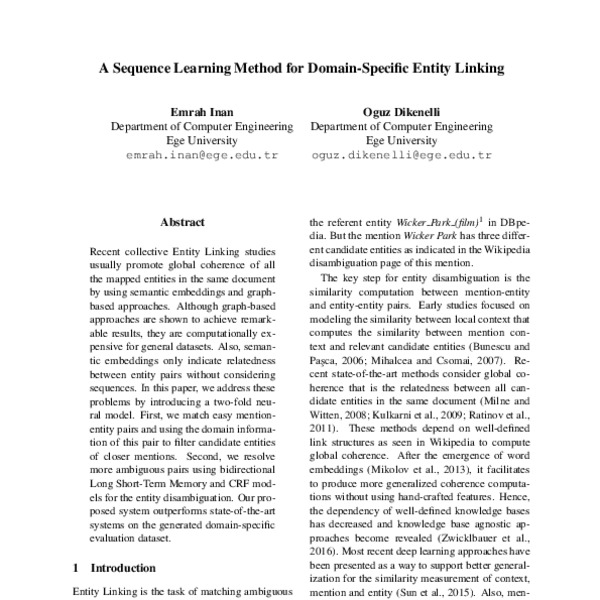 A Sequence Learning Method for Domain-Specific Entity Linking

Emrah Inan
Department of Computer Engineering
Ege University
emrah.inan@ege.edu.tr

Oguz Dikenelli
Department of Computer Engineering
Ege University
oguz.dikenelli@ege.edu.tr

Abstract

Recent collective Entity Linking studies usually promote global coherence of all the mapped entities in the same document by using semantic embeddings and graph-based approaches. Although graph-based approaches are shown to achieve remarkable results, they are computationally expensive for general datasets. Also, semantic embeddings only indicate relatedness between entity pairs without considering sequences. In this paper, we address these problems by introducing a two-fold neural model. First, we match easy mention-entity pairs and using the domain information of this pair to filter candidate entities of closer mentions. Second, we resolve more ambiguous pairs using bidirectional Long Short-Term Memory and CRF models for the entity disambiguation. Our proposed system outperforms state-of-the-art systems on the generated domain-specific evaluation dataset.

1 Introduction

Entity Linking is the task of matching ambiguous

the referent entity Wicker_Park_(film)$^1$ in DBpedia. But the mention Wicker Park has three different candidate entities as indicated in the Wikipedia disambiguation page of this mention.

The key step for entity disambiguation is the similarity computation between mention-entity and entity-entity pairs. Early studies focused on modeling the similarity between local context that computes the similarity between mention context and relevant candidate entities (Bunescu and Paşca, 2006; Mihalcea and Csomai, 2007). Recent state-of-the-art methods consider global coherence that is the relatedness between all candidate entities in the same document (Milne and Witten, 2008; Kulkarni et al., 2009; Ratinov et al., 2011). These methods depend on well-defined link structures as seen in Wikipedia to compute global coherence. After the emergence of word embeddings (Mikolov et al., 2013), it facilitates to produce more generalized coherence computations without using hand-crafted features. Hence, the dependency of well-defined knowledge bases has decreased and knowledge base agnostic approaches become revealed (Zwicklbauer et al., 2016). Most recent deep learning approaches have been presented as a way to support better generalization for the similarity measurement of context, mention and entity (Sun et al., 2015). Also, men-